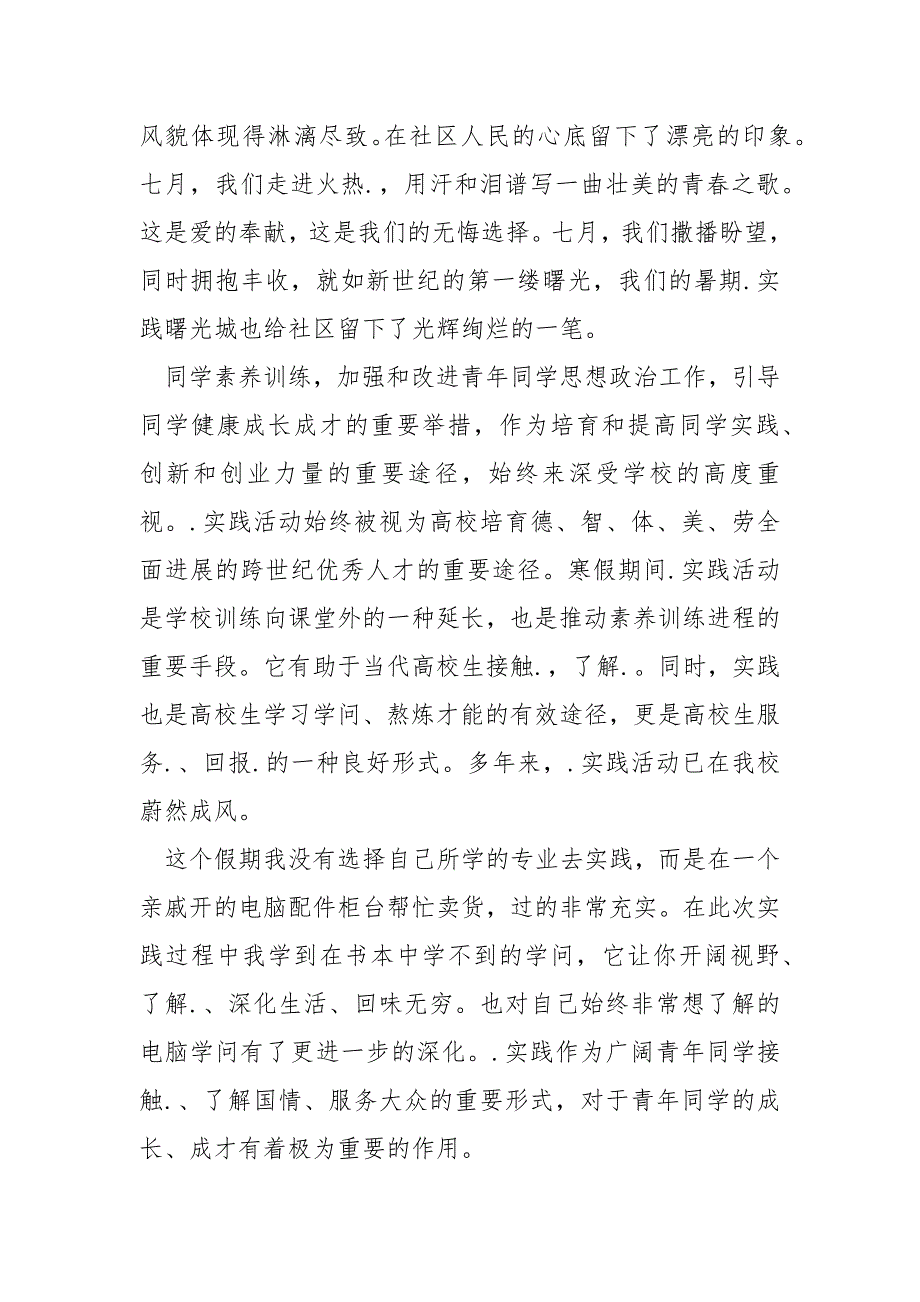 风貌体现得淋漓尽致。在社区人民的心底留下了漂亮的印象。七月，我们走进火热.，用汗和泪谱写一曲壮美的青春之歌。这是爱的奉献，这是我们的无悔选择。七月，我们撒播盼望，同时拥抱丰收，就如新世纪的第一缕曙光，我们的暑期.实践曙光城也给社区留下了光辉绚烂的一笔。

同学素养训练，加强和改进青年同学思想政治工作，引导同学健康成长成才的重要举措，作为培育和提高同学实践、创新和创业力量的重要途径，始终来深受学校的高度重视。.实践活动始终被视为高校培育德、智、体、美、劳全面进展的跨世纪优秀人才的重要途径。寒假期间.实践活动是学校训练向课堂外的一种延长，也是推动素养训练进程的重要手段。它有助于当代高校生接触.，了解.。同时，实践也是高校生学习学问、熬炼才能的有效途径，更是高校生服务.、回报.的一种良好形式。多年来，.实践活动已在我校蔚然成风。

这个假期我没有选择自己所学的专业去实践，而是在一个亲戚开的电脑配件柜台帮忙卖货，过的非常充实。在此次实践过程中我学到在书本中学不到的学问，它让你开阔视野、了解.、深化生活、回味无穷。也对自己始终非常想了解的电脑学问有了更进一步的深化。.实践作为广阔青年同学接触.、了解国情、服务大众的重要形式，对于青年同学的成长、成才有着极为重要的作用。